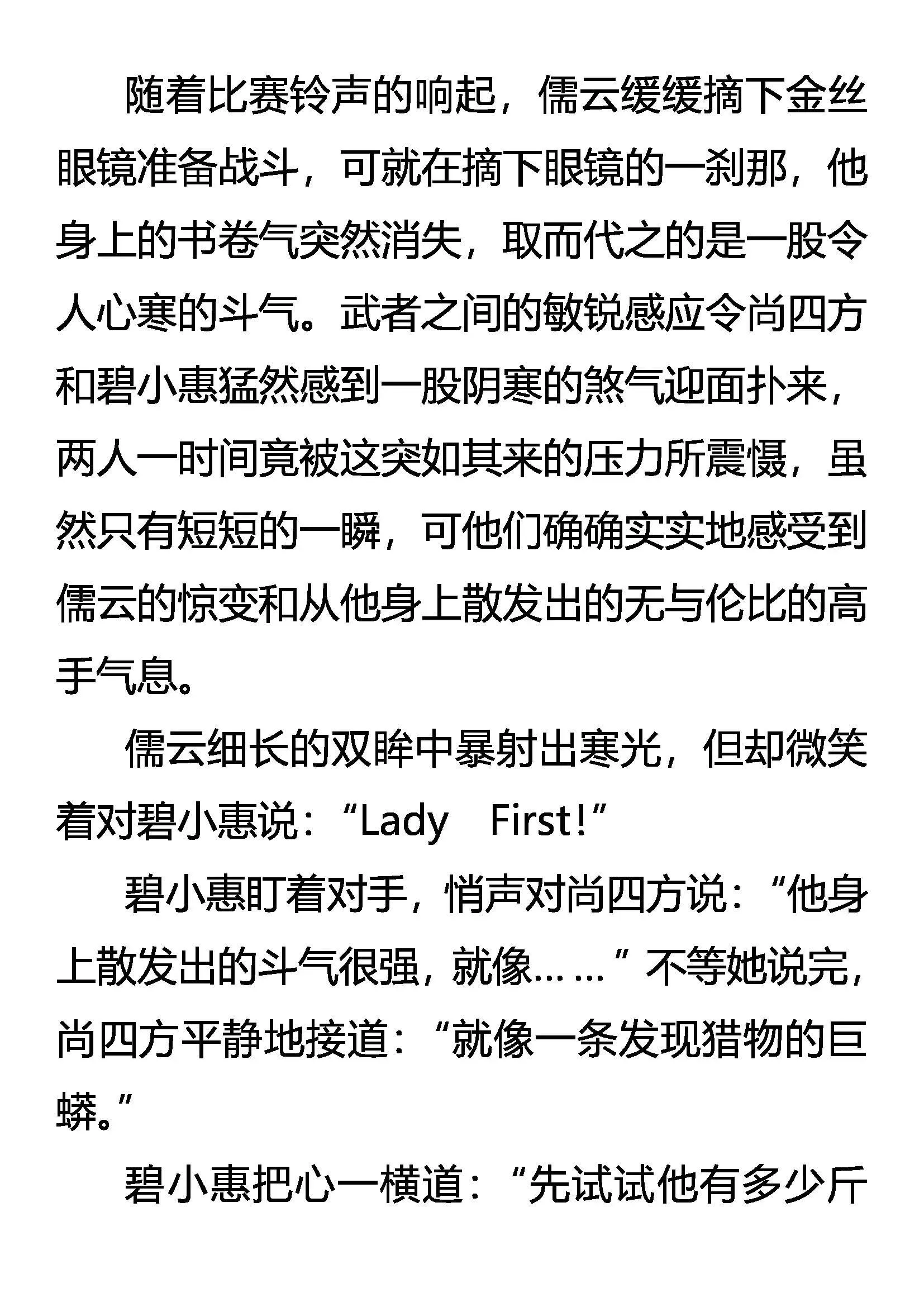 随着比赛铃声的响起，儒云缓缓摘下金丝眼镜准备战斗，可就在摘下眼镜的一刹那，他身上的书卷气突然消失，取而代之的是一股令人心寒的斗气。武者之间的敏锐感应令尚四方和碧小惠猛然感到一股阴寒的煞气迎面扑来，两人一时间竟被这突如其来的压力所震慑，虽然只有短短的一瞬，可他们确确实实地感受到儒云的惊变和从他身上散发出的无与伦比的高手气息。

儒云细长的双眸中暴射出寒光，但却微笑着对碧小惠说：“Lady　First!”

碧小惠盯着对手，悄声对尚四方说：“他身上散发出的斗气很强，就像……”不等她说完，尚四方平静地接道：“就像一条发现猎物的巨蟒。”

碧小惠把心一横道：“先试试他有多少斤